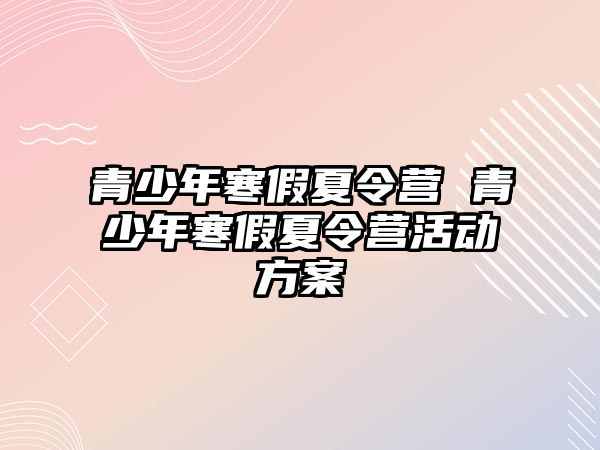 青少年寒假夏令营 青少年寒假夏令营活动方案